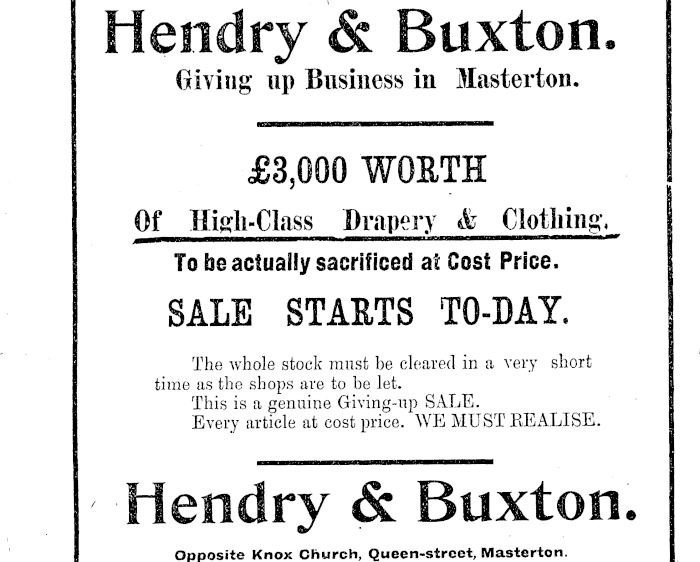 Hendry & Buxton.
Giving up Business in Masterton.

£3,000 WORTH
Of High-Class Drapery & Clothing.
To be actually sacrificed at Cost Price.

SALE STARTS TO-DAY.

The whole stock must be cleared in a very short time as the shops are to be let.
This is a genuine Giving-up SALE.
Every article at cost price. WE MUST REALISE.

Hendry & Buxton.
Opposite Knox Church, Queen-street, Masterton.